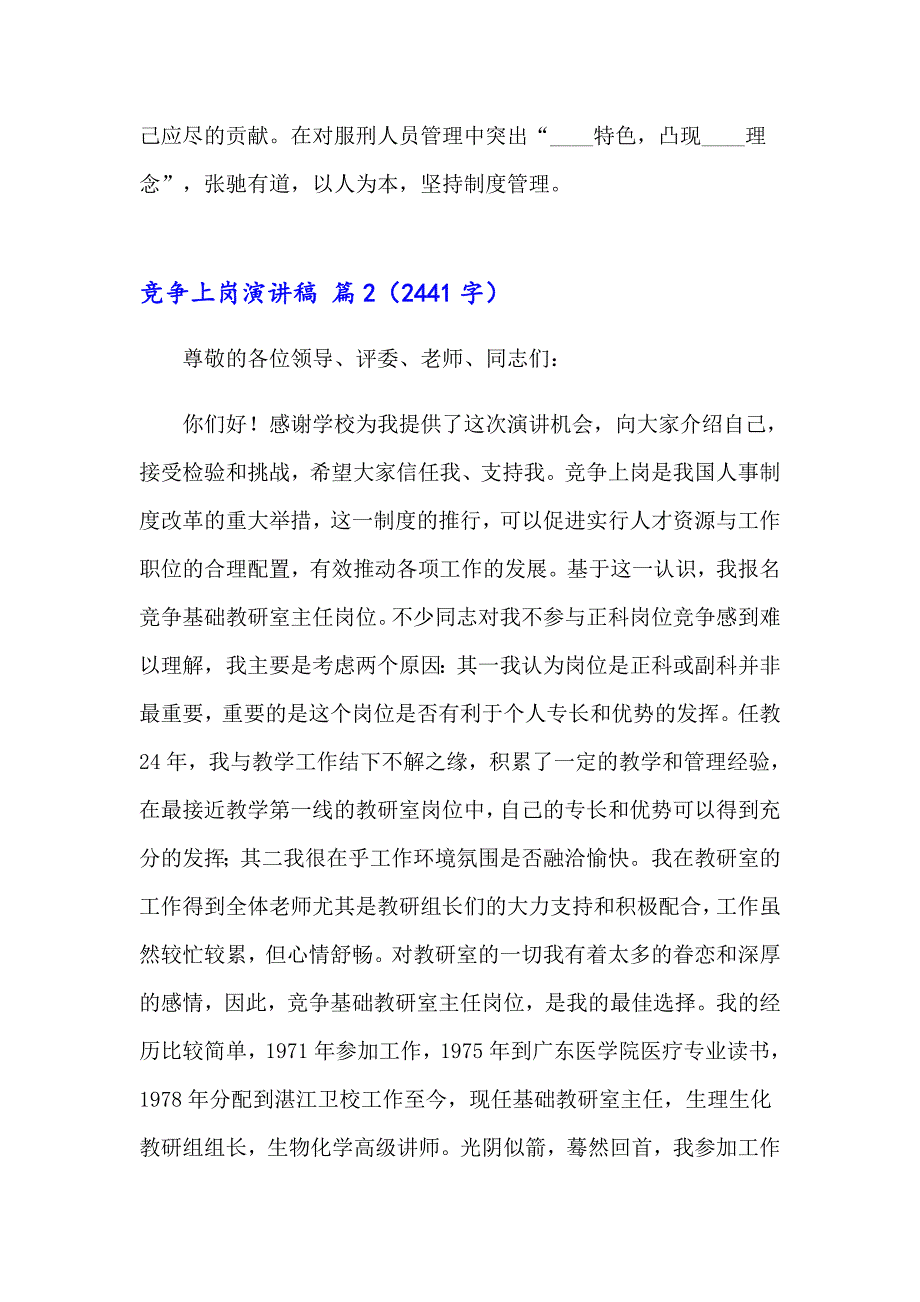 己应尽的贡献。在对服刑人员管理中突出“____特色，凸现____理念”，张驰有道，以人为本，坚持制度管理。

竞争上岗演讲稿 篇2（2441字）

尊敬的各位领导、评委、老师、同志们：

你们好！感谢学校为我提供了这次演讲机会，向大家介绍自己，接受检验和挑战，希望大家信任我、支持我。竞争上岗是我国人事制度改革的重大举措，这一制度的推行，可以促进实行人才资源与工作职位的合理配置，有效推动各项工作的发展。基于这一认识，我报名竞争基础教研室主任岗位。不少同志对我不参与正科岗位竞争感到难以理解，我主要是考虑两个原因：其一我认为岗位是正科或副科并非最重要，重要的是这个岗位是否有利于个人专长和优势的发挥。任教24年，我与教学工作结下不解之缘，积累了一定的教学和管理经验，在最接近教学第一线的教研室岗位中，自己的专长和优势可以得到充分的发挥；其二我很在乎工作环境氛围是否融洽愉快。我在教研室的工作得到全体老师尤其是教研组长们的大力支持和积极配合，工作虽然较忙较累，但心情舒畅。对教研室的一切我有着太多的眷恋和深厚的感情，因此，竞争基础教研室主任岗位，是我的最佳选择。我的经历比较简单，1971年参加工作，1975年到广东医学院医疗专业读书，1978年分配到湛江卫校工作至今，现任基础教研室主任，生理生化教研组组长，生物化学高级讲师。光阴似箭，蓦然回首，我参加工作